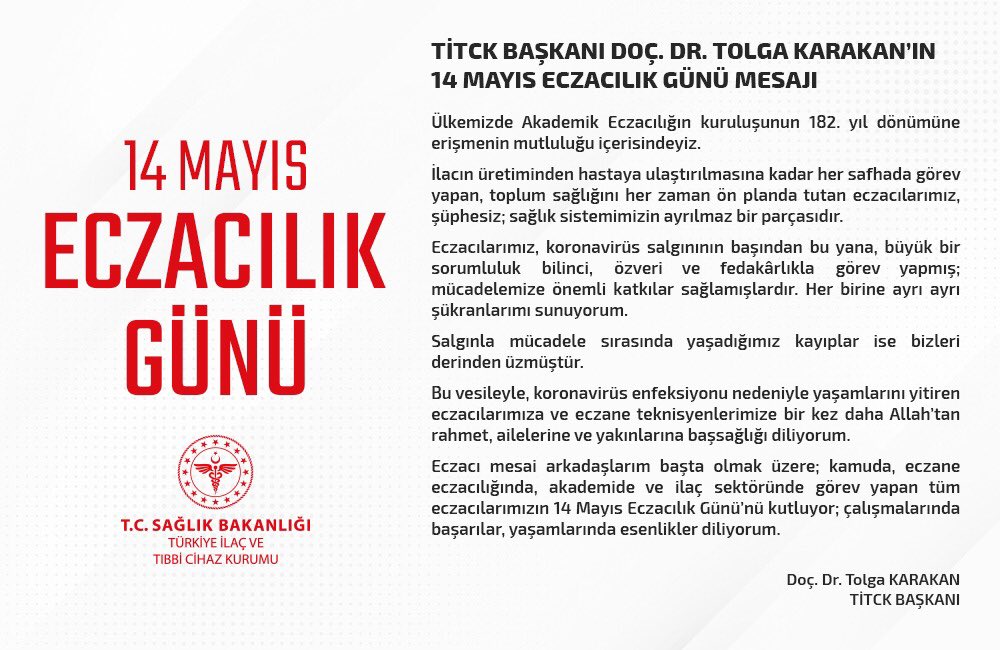 14 MAYIS
ECZACILIK
GÜNÜ

T.C. SAĞLIK BAKANLIĞI
TÜRKİYE İLAÇ VE
TIBBİ CİHAZ KURUMU

TİTCK BAŞKANI DOÇ. DR. TOLGA KARAKAN'IN 14 MAYIS ECZACILIK GÜNÜ MESAJI

Ülkemizde Akademik Eczacılığın kuruluşunun 182. yıl dönümüne erişmenin mutluluğu içerisindeyiz.

İlacın üretiminden hastaya ulaştırılmasına kadar her safhada görev yapan, toplum sağlığını her zaman ön planda tutan eczacılarımız, şüphesiz; sağlık sistemimizin ayrılmaz bir parçasıdır.

Eczacılarımız, koronavirüs salgınının başından bu yana, büyük bir sorumluluk bilinci, özveri ve fedakârlıkla görev yapmış; mücadelemize önemli katkılar sağlamışlardır. Her birine ayrı ayrı şükranlarımı sunuyorum.

Salgınla mücadele sırasında yaşadığımız kayıplar ise bizleri derinden üzmüştür.

Bu vesileyle, koronavirüs enfeksiyonu nedeniyle yaşamlarını yitiren eczacılarımıza ve eczane teknisyenlerimize bir kez daha Allah'tan rahmet, ailelerine ve yakınlarına başsağlığı diliyorum.

Eczacı mesai arkadaşlarım başta olmak üzere; kamuda, eczane eczacılığında, akademide ve ilaç sektöründe görev yapan tüm eczacılarımızın 14 Mayıs Eczacılık Günü'nü kutluyor; çalışmalarında başarılar, yaşamlarında esenlikler diliyorum.

Doç. Dr. Tolga KARAKAN
TİTCK BAŞKANI